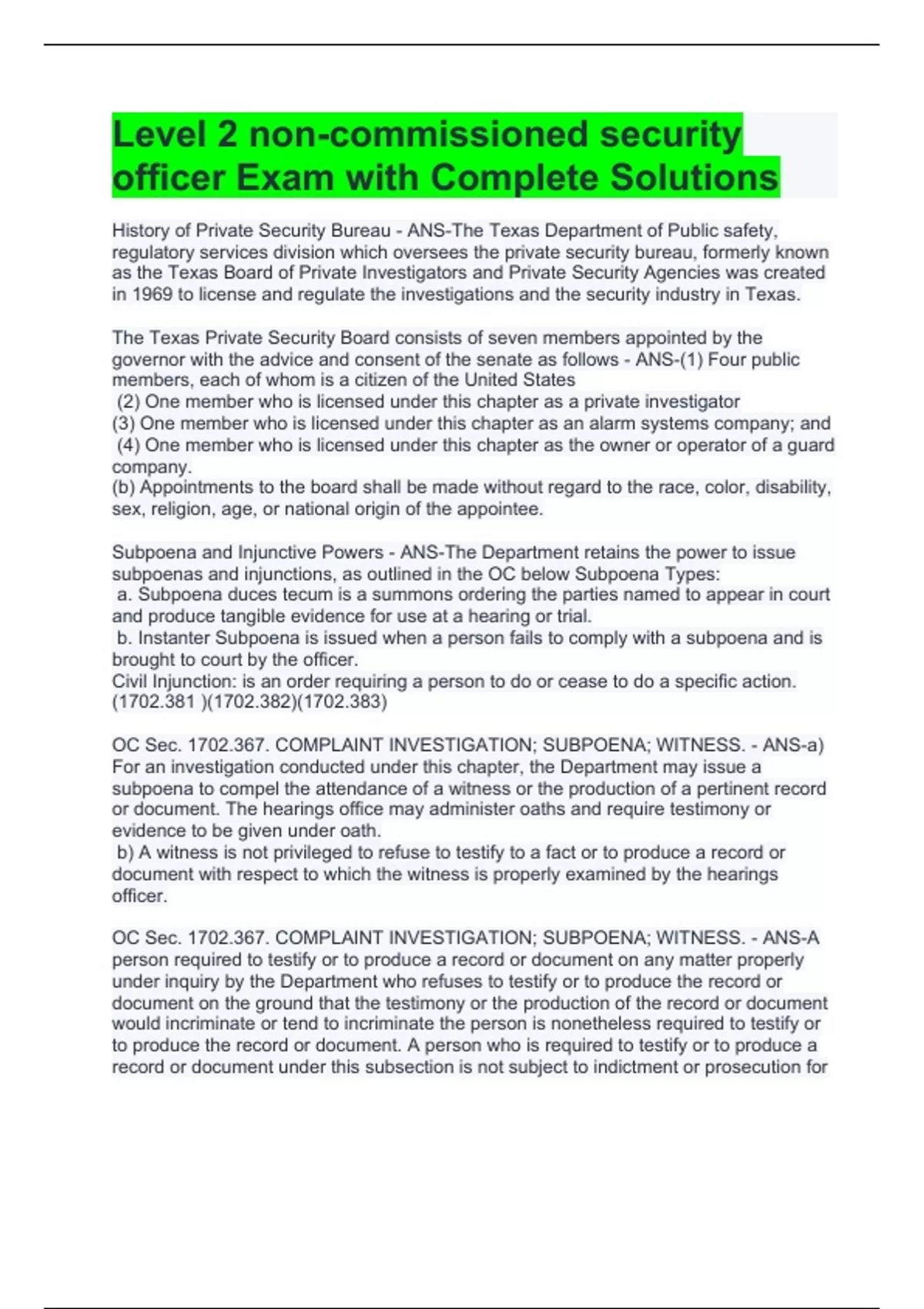 Level 2 non-commissioned security officer Exam with Complete Solutions

History of Private Security Bureau - ANS-The Texas Department of Public safety, regulatory services division which oversees the private security bureau, formerly known as the Texas Board of Private Investigators and Private Security Agencies was created in 1969 to license and regulate the investigations and the security industry in Texas.

The Texas Private Security Board consists of seven members appointed by the governor with the advice and consent of the senate as follows - ANS-(1) Four public members, each of whom is a citizen of the United States
(2) One member who is licensed under this chapter as a private investigator
(3) One member who is licensed under this chapter as an alarm systems company; and
(4) One member who is licensed under this chapter as the owner or operator of a guard company.
(b) Appointments to the board shall be made without regard to the race, color, disability, sex, religion, age, or national origin of the appointee.

Subpoena and Injunctive Powers - ANS-The Department retains the power to issue subpoenas and injunctions, as outlined in the OC below Subpoena Types:
a. Subpoena duces tecum is a summons ordering the parties named to appear in court and produce tangible evidence for use at a hearing or trial.
b. Instanter Subpoena is issued when a person fails to comply with a subpoena and is brought to court by the officer.
Civil Injunction: is an order requiring a person to do or cease to do a specific action. (1702.381 )(1702.382)(1702.383)

OC Sec. 1702.367. COMPLAINT INVESTIGATION; SUBPOENA; WITNESS. - ANS-a) For an investigation conducted under this chapter, the Department may issue a subpoena to compel the attendance of a witness or the production of a pertinent record or document. The hearings office may administer oaths and require testimony or evidence to be given under oath.
b) A witness is not privileged to refuse to testify to a fact or to produce a record or document with respect to which the witness is properly examined by the hearings officer.

OC Sec. 1702.367. COMPLAINT INVESTIGATION; SUBPOENA; WITNESS. - ANS-A person required to testify or to produce a record or document on any matter properly under inquiry by the Department who refuses to testify or to produce the record or document on the ground that the testimony or the production of the record or document would incriminate or tend to incriminate the person is nonetheless required to testify or to produce the record or document. A person who is required to testify or to produce a record or document under this subsection is not subject to indictment or prosecution for